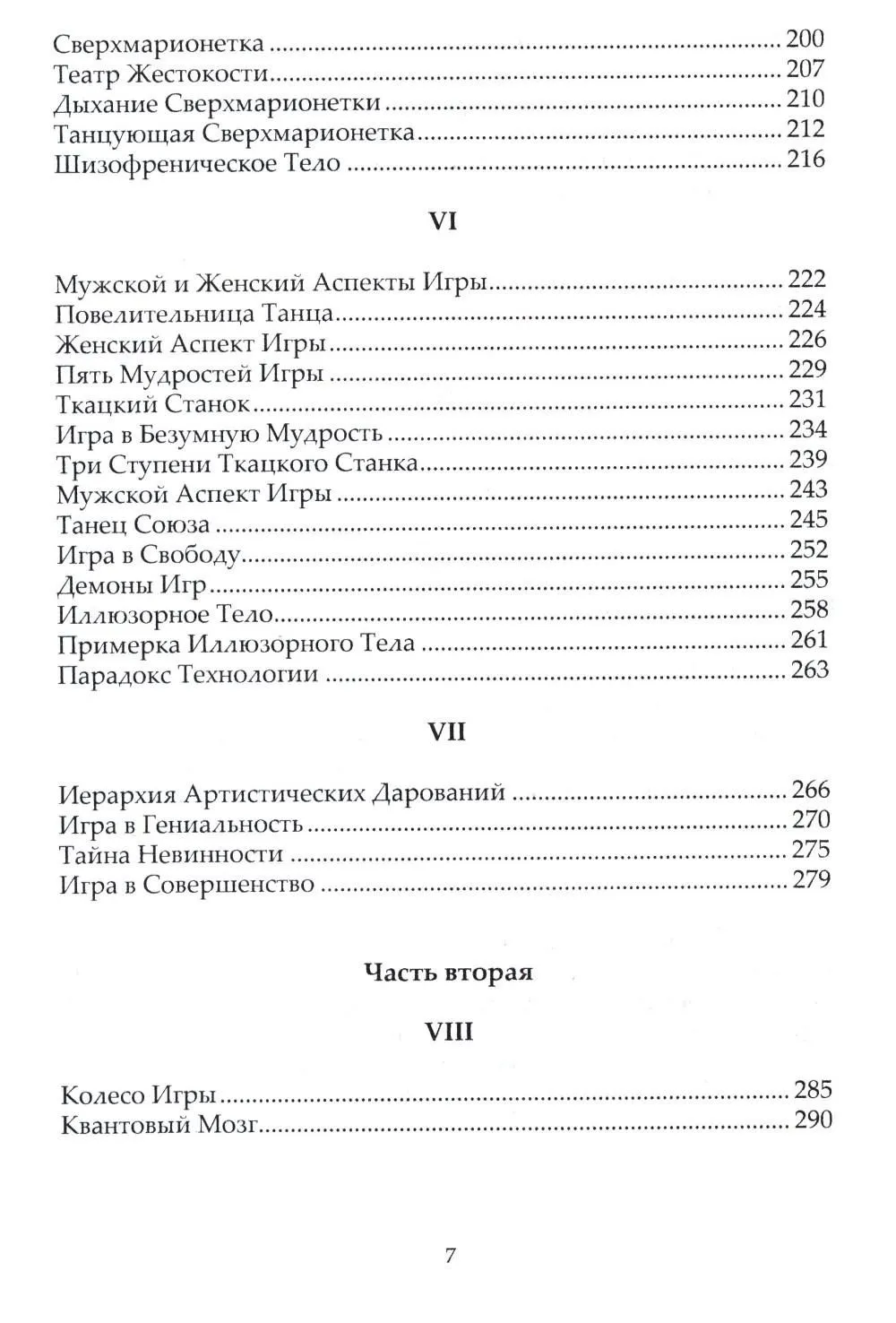 Сверхмарионетка 200
Театр Жестокости 207
Дыхание Сверхмарионетки 210
Танцующая Сверхмарионетка 212
Шизофреническое Тело 216

VI

Мужской и Женский Аспекты Игры 222
Повелительница Танца 224
Женский Аспект Игры 226
Пять Мудростей Игры 229
Ткацкий Станок 231
Игра в Безумную Мудрость 234
Три Ступени Ткацкого Станка 239
Мужской Аспект Игры 243
Танец Союза 245
Игра в Свободу 252
Демоны Игр 255
Иллюзорное Тело 258
Примерка Иллюзорного Тела 261
Парадокс Технологии 263

VII

Иерархия Артистических Дарований 266
Игра в Гениальность 270
Тайна Невинности 275
Игра в Совершенство 279

Часть вторая

VIII

Колесо Игры 285
Квантовый Мозг 290

7